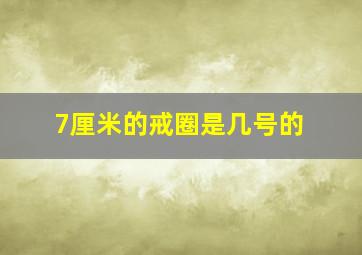 7厘米的戒圈是几号的